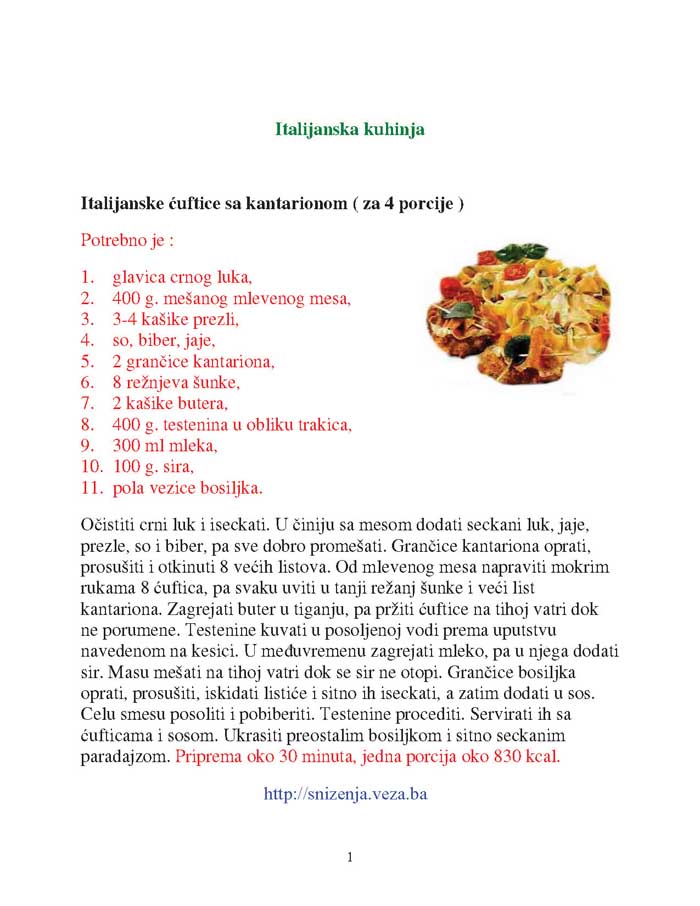 Italijanska kuhinja

Italijanske ćuftice sa kantarionom ( za 4 porcije )

Potrebno je :

1. glavica crnog luka,
2. 400 g. mešanog mlevenog mesa,
3. 3-4 kašike prezli,
4. so, biber, jaje,
5. 2 grančice kantariona,
6. 8 režnjeva šunke,
7. 2 kašike butera,
8. 400 g. testenina u obliku trakica,
9. 300 ml mleka,
10. 100 g. sira,
11. pola vezice bosiljka.

Očistiti crni luk i iseckati. U činiju sa mesom dodati seckani luk, jaje, prezle, so i biber, pa sve dobro promešati. Grančice kantariona oprati, prosušiti i otkinuti 8 većih listova. Od mlevenog mesa napraviti mokrim rukama 8 ćuftica, pa svaku uviti u tanji režanj šunke i veći list kantariona. Zagrejati buter u tiganju, pa pržiti ćuftice na tihoj vatri dok ne porumene. Testenine kuvati u posoljenoj vodi prema uputstvu navedenom na kesici. U međuvremenu zagrejati mleko, pa u njega dodati sir. Masu mešati na tihoj vatri dok se sir ne otopi. Grančice bosiljka oprati, prosušiti, iskidati listiće i sitno ih iseckati, a zatim dodati u sos. Celu smesu posoliti i pobiberiti. Testenine procediti. Servirati ih sa ćufticama i sosom. Ukrasiti preostalim bosiljkom i sitno seckanim paradajzom. Priprema oko 30 minuta, jedna porcija oko 830 kcal.

http://snizenja.veza.ba

1